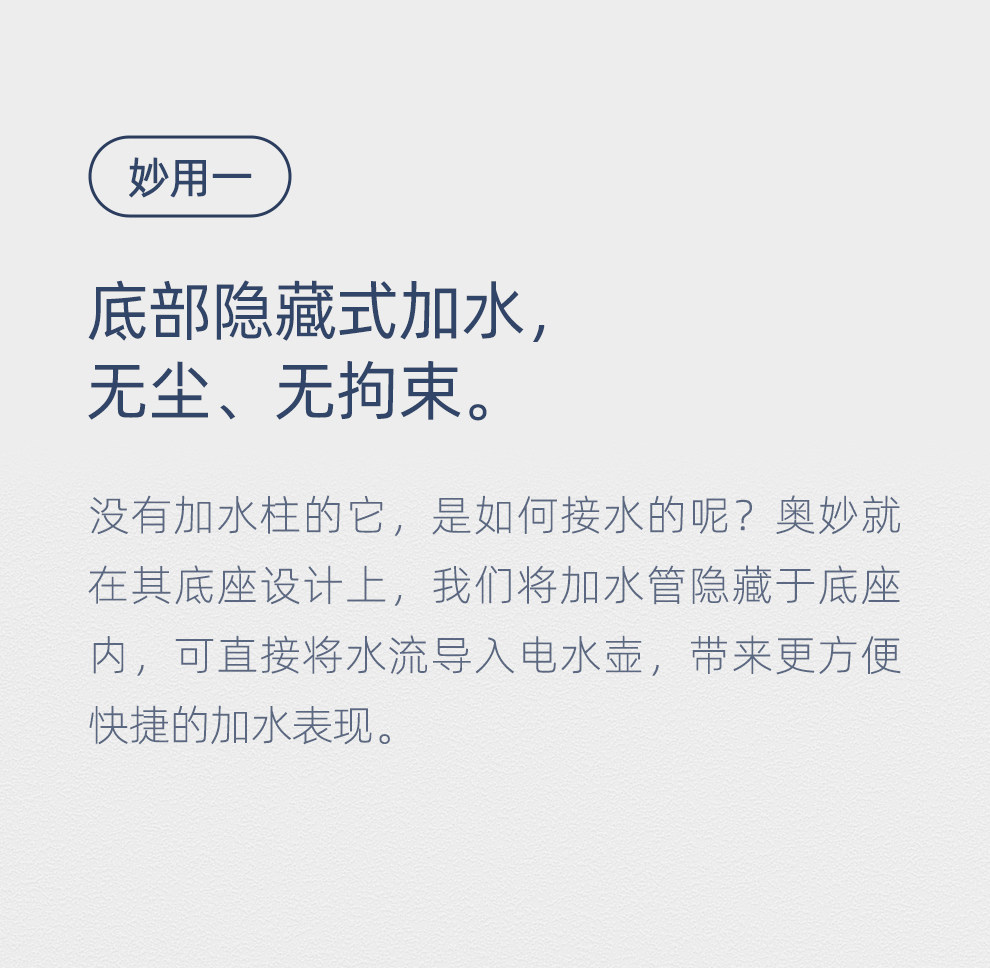 妙用一

底部隐藏式加水，
无尘、无拘束。

没有加水柱的它，是如何接水的呢？奥妙就在其底座设计上，我们将加水管隐藏于底座内，可直接将水流导入电水壶，带来更方便快捷的加水表现。